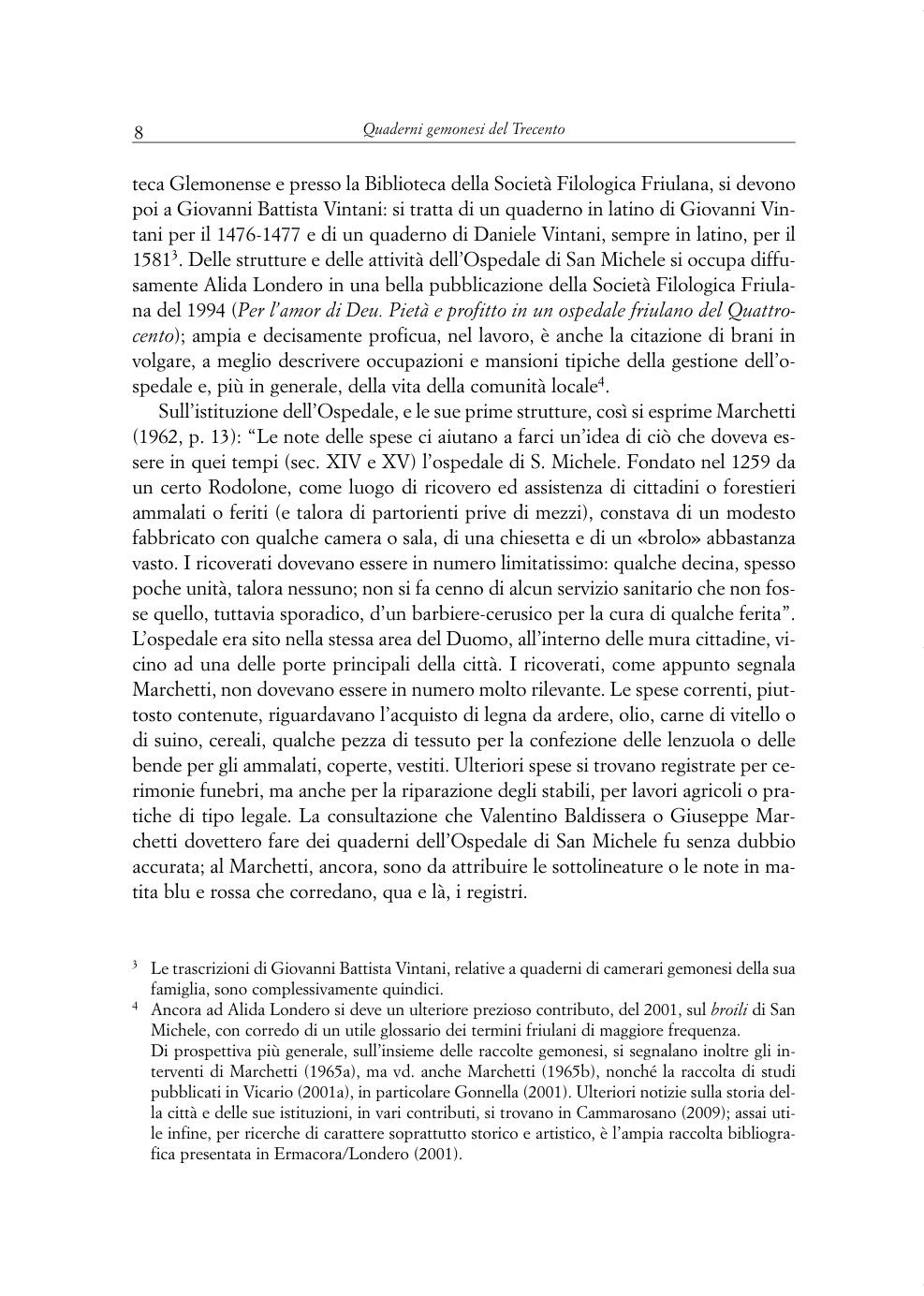 8 Quaderni gemonesi del Trecento

teca Glemonense e presso la Biblioteca della Società Filologica Friulana, si devono poi a Giovanni Battista Vintani: si tratta di un quaderno in latino di Giovanni Vintani per il 1476-1477 e di un quaderno di Daniele Vintani, sempre in latino, per il 1581$^3$. Delle strutture e delle attività dell'Ospedale di San Michele si occupa diffusamente Alida Londero in una bella pubblicazione della Società Filologica Friulana del 1994 (Per l'amor di Deu. Pietà e profitto in un ospedale friulano del Quattrocento); ampia e decisamente proficua, nel lavoro, è anche la citazione di brani in volgare, a meglio descrivere occupazioni e mansioni tipiche della gestione dell'ospedale e, più in generale, della vita della comunità locale$^4$.

Sull'istituzione dell'Ospedale, e le sue prime strutture, così si esprime Marchetti (1962, p. 13): "Le note delle spese ci aiutano a farci un'idea di ciò che doveva essere in quei tempi (sec. XIV e XV) l'ospedale di S. Michele. Fondato nel 1259 da un certo Rodolone, come luogo di ricovero ed assistenza di cittadini o forestieri ammalati o feriti (e talora di partorienti prive di mezzi), constava di un modesto fabbricato con qualche camera o sala, di una chiesetta e di un «brolo» abbastanza vasto. I ricoverati dovevano essere in numero limitatissimo: qualche decina, spesso poche unità, talora nessuno; non si fa cenno di alcun servizio sanitario che non fosse quello, tuttavia sporadico, d'un barbiere-cerusico per la cura di qualche ferita". L'ospedale era sito nella stessa area del Duomo, all'interno delle mura cittadine, vicino ad una delle porte principali della città. I ricoverati, come appunto segnala Marchetti, non dovevano essere in numero molto rilevante. Le spese correnti, piuttosto contenute, riguardavano l'acquisto di legna da ardere, olio, carne di vitello o di suino, cereali, qualche pezza di tessuto per la confezione delle lenzuola o delle bende per gli ammalati, coperte, vestiti. Ulteriori spese si trovano registrate per cerimonie funebri, ma anche per la riparazione degli stabili, per lavori agricoli o pratiche di tipo legale. La consultazione che Valentino Baldissera o Giuseppe Marchetti dovettero fare dei quaderni dell'Ospedale di San Michele fu senza dubbio accurata; al Marchetti, ancora, sono da attribuire le sottolineature o le note in matita blu e rossa che corredano, qua e là, i registri.

$^3$ Le trascrizioni di Giovanni Battista Vintani, relative a quaderni di camerari gemonesi della sua famiglia, sono complessivamente quindici.
$^4$ Ancora ad Alida Londero si deve un ulteriore prezioso contributo, del 2001, sul broili di San Michele, con corredo di un utile glossario dei termini friulani di maggiore frequenza.
Di prospettiva più generale, sull'insieme delle raccolte gemonesi, si segnalano inoltre gli interventi di Marchetti (1965a), ma vd. anche Marchetti (1965b), nonché la raccolta di studi pubblicati in Vicario (2001a), in particolare Gonnella (2001). Ulteriori notizie sulla storia della città e delle sue istituzioni, in vari contributi, si trovano in Cammarosano (2009); assai utile infine, per ricerche di carattere soprattutto storico e artistico, è l'ampia raccolta bibliografica presentata in Ermacora/Londero (2001).